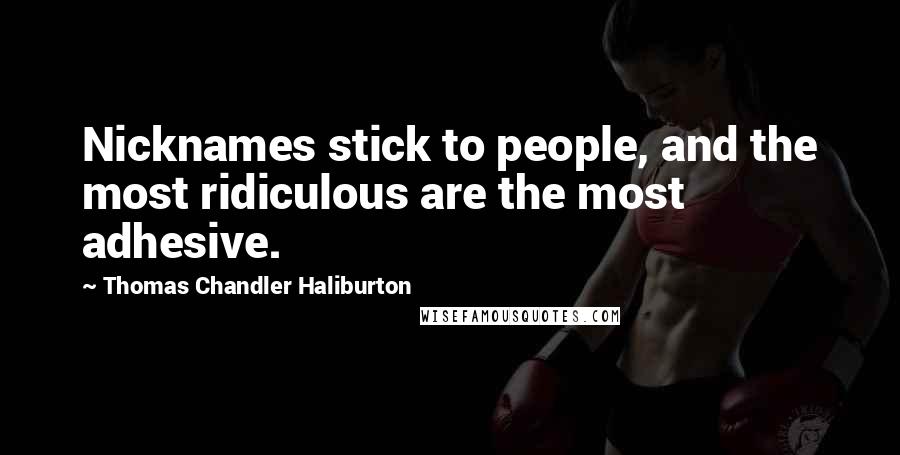 Nicknames stick to people, and the most ridiculous are the most adhesive.

~ Thomas Chandler Haliburton

WISEFAMOUSQUOTES.COM